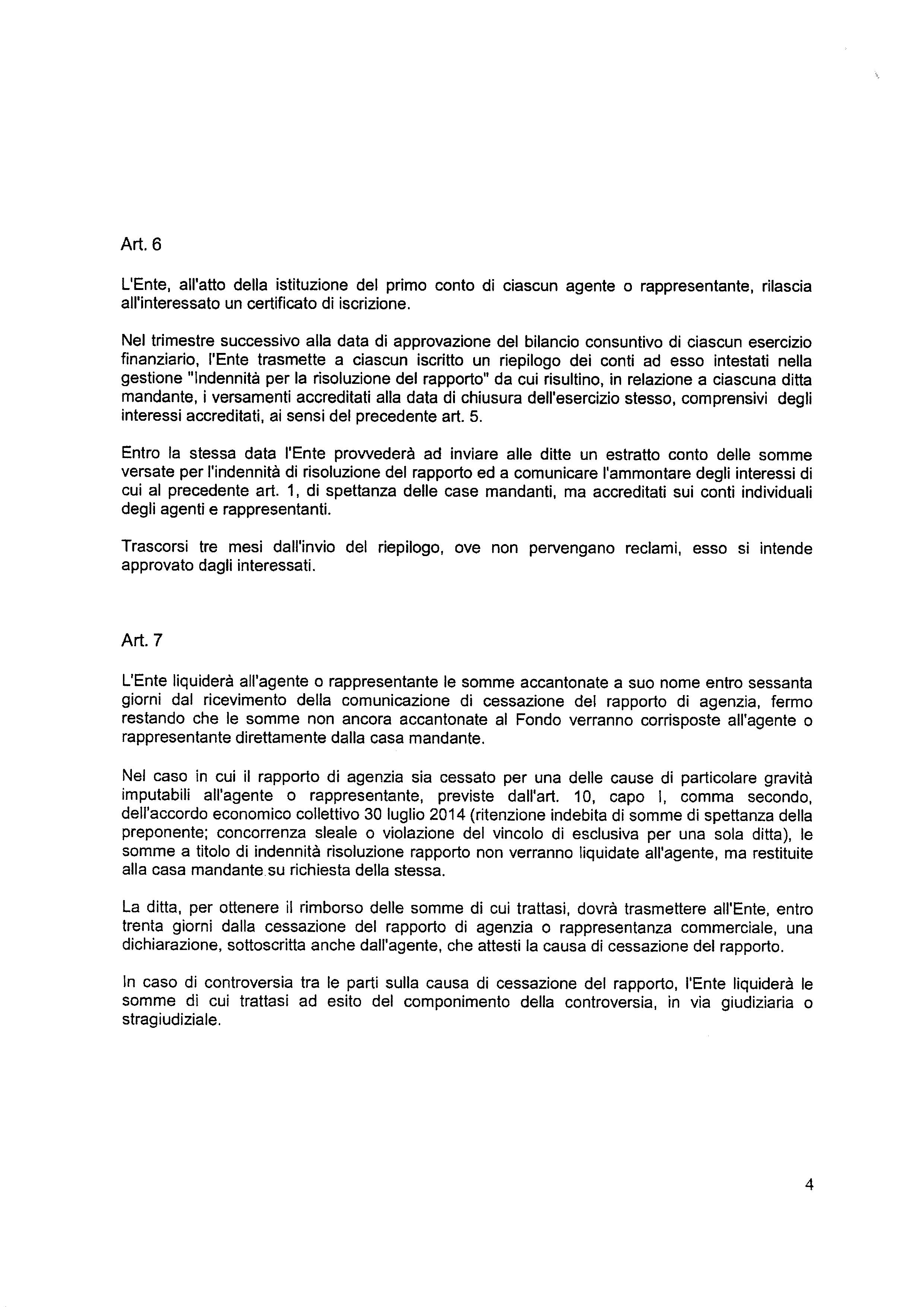 Art. 6

L'Ente, all'atto della istituzione del primo conto di ciascun agente o rappresentante, rilascia all'interessato un certificato di iscrizione.

Nel trimestre successivo alla data di approvazione del bilancio consuntivo di ciascun esercizio finanziario, l'Ente trasmette a ciascun iscritto un riepilogo dei conti ad esso intestati nella gestione "Indennità per la risoluzione del rapporto" da cui risultino, in relazione a ciascuna ditta mandante, i versamenti accreditati alla data di chiusura dell'esercizio stesso, comprensivi degli interessi accreditati, ai sensi del precedente art. 5.

Entro la stessa data l'Ente provvederà ad inviare alle ditte un estratto conto delle somme versate per l'indennità di risoluzione del rapporto ed a comunicare l'ammontare degli interessi di cui al precedente art. 1, di spettanza delle case mandanti, ma accreditati sui conti individuali degli agenti e rappresentanti.

Trascorsi tre mesi dall'invio del riepilogo, ove non pervengano reclami, esso si intende approvato dagli interessati.

Art. 7

L'Ente liquiderà all'agente o rappresentante le somme accantonate a suo nome entro sessanta giorni dal ricevimento della comunicazione di cessazione del rapporto di agenzia, fermo restando che le somme non ancora accantonate al Fondo verranno corrisposte all'agente o rappresentante direttamente dalla casa mandante.

Nel caso in cui il rapporto di agenzia sia cessato per una delle cause di particolare gravità imputabili all'agente o rappresentante, previste dall'art. 10, capo I, comma secondo, dell'accordo economico collettivo 30 luglio 2014 (ritenzione indebita di somme di spettanza della preponente; concorrenza sleale o violazione del vincolo di esclusiva per una sola ditta), le somme a titolo di indennità risoluzione rapporto non verranno liquidate all'agente, ma restituite alla casa mandante su richiesta della stessa.

La ditta, per ottenere il rimborso delle somme di cui trattasi, dovrà trasmettere all'Ente, entro trenta giorni dalla cessazione del rapporto di agenzia o rappresentanza commerciale, una dichiarazione, sottoscritta anche dall'agente, che attesti la causa di cessazione del rapporto.

In caso di controversia tra le parti sulla causa di cessazione del rapporto, l'Ente liquiderà le somme di cui trattasi ad esito del componimento della controversia, in via giudiziaria o stragiudiziale.

4